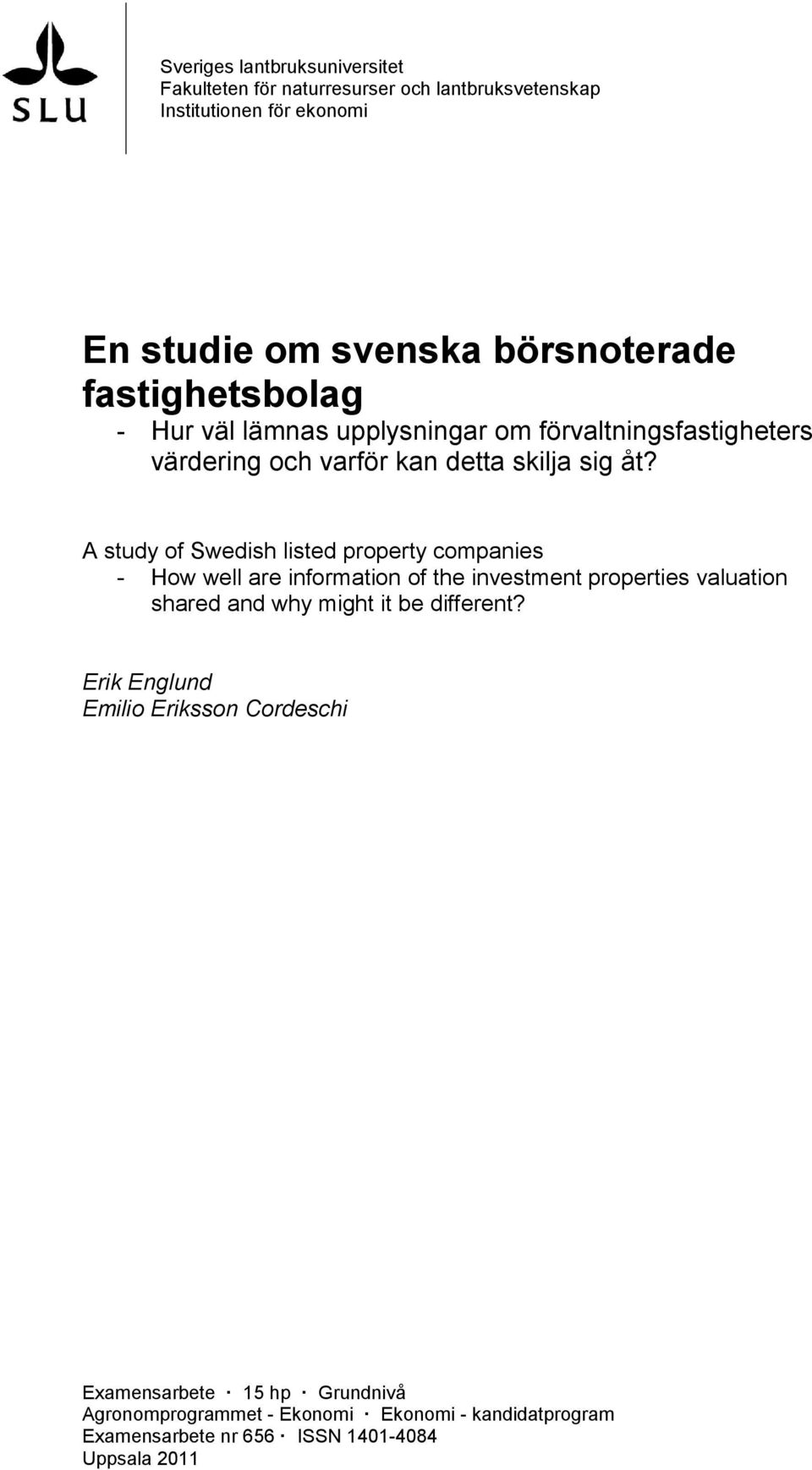 SLU

Sveriges lantbruksuniversitet
Fakulteten för naturresurser och lantbruksvetenskap
Institutionen för ekonomi

En studie om svenska börsnoterade fastighetsbolag
- Hur väl lämnas upplysningar om förvaltningsfastigheters värdering och varför kan detta skilja sig åt?

A study of Swedish listed property companies
- How well are information of the investment properties valuation shared and why might it be different?

Erik Englund
Emilio Eriksson Cordeschi

Examensarbete · 15 hp · Grundnivå
Agronomprogrammet - Ekonomi · Ekonomi - kandidatprogram
Examensarbete nr 656 · ISSN 1401-4084
Uppsala 2011